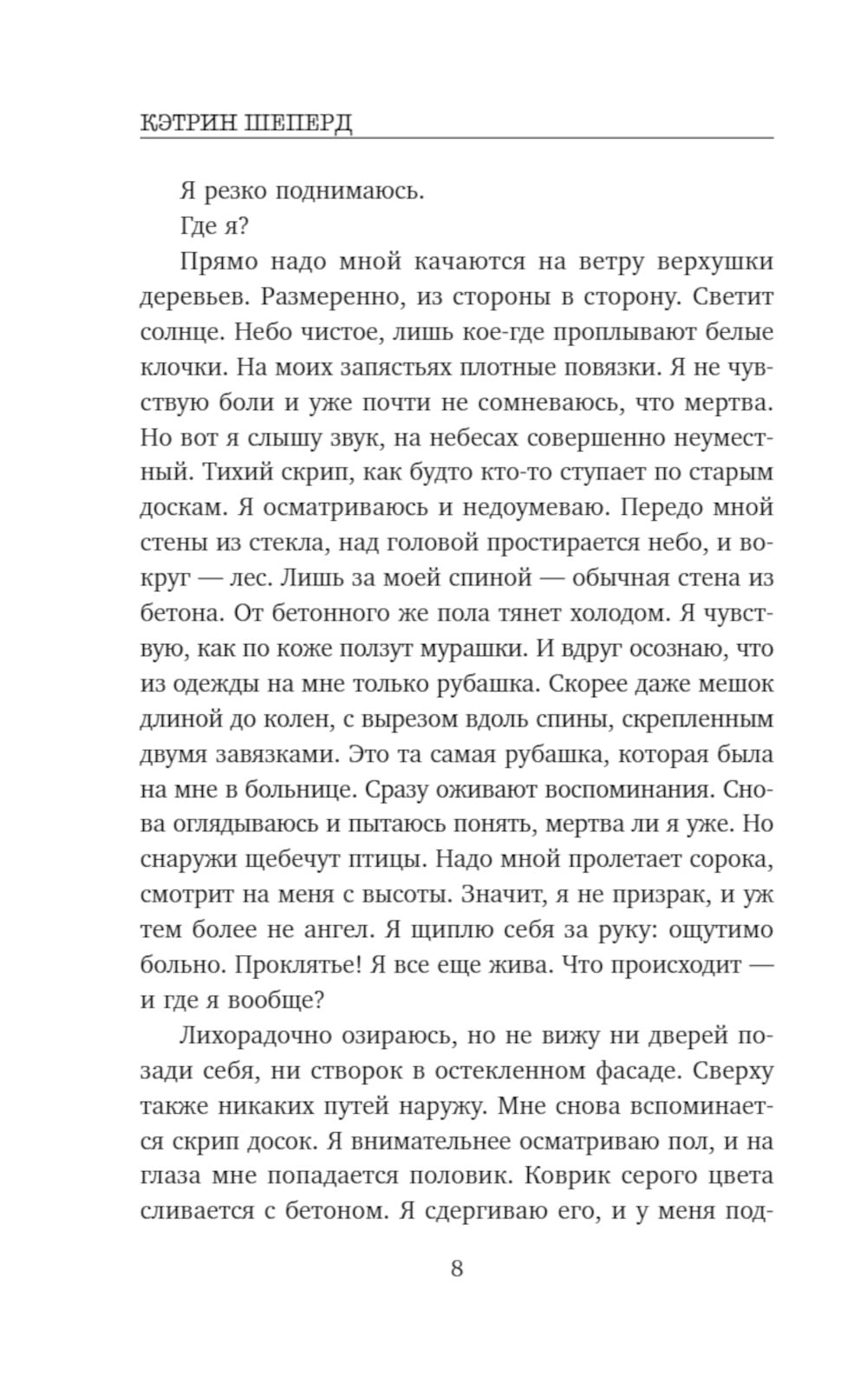 КЭТРИН ШЕПЕРД

Я резко поднимаюсь.

Где я?

Прямо надо мной качаются на ветру верхушки деревьев. Размеренно, из стороны в сторону. Светит солнце. Небо чистое, лишь кое-где проплывают белые клочки. На моих запястьях плотные повязки. Я не чувствую боли и уже почти не сомневаюсь, что мертва. Но вот я слышу звук, на небесах совершенно неуместный. Тихий скрип, как будто кто-то ступает по старым доскам. Я осматриваюсь и недоумеваю. Передо мной стены из стекла, над головой простирается небо, и вокруг — лес. Лишь за моей спиной — обычная стена из бетона. От бетонного же пола тянет холодом. Я чувствую, как по коже ползут мурашки. И вдруг осознаю, что из одежды на мне только рубашка. Скорее даже мешок длиной до колен, с вырезом вдоль спины, скрепленным двумя завязками. Это та самая рубашка, которая была на мне в больнице. Сразу оживают воспоминания. Снова оглядываюсь и пытаюсь понять, мертва ли я уже. Но снаружи щебечут птицы. Надо мной пролетает сорока, смотрит на меня с высоты. Значит, я не призрак, и уж тем более не ангел. Я щиплю себя за руку: ощутимо больно. Проклятье! Я все еще жива. Что происходит — и где я вообще?

Лихорадочно озираюсь, но не вижу ни дверей позади себя, ни створок в остекленном фасаде. Сверху также никаких путей наружу. Мне снова вспоминается скрип досок. Я внимательнее осматриваю пол, и на глаза мне попадается половик. Коврик серого цвета сливается с бетоном. Я сдергиваю его, и у меня под-

8